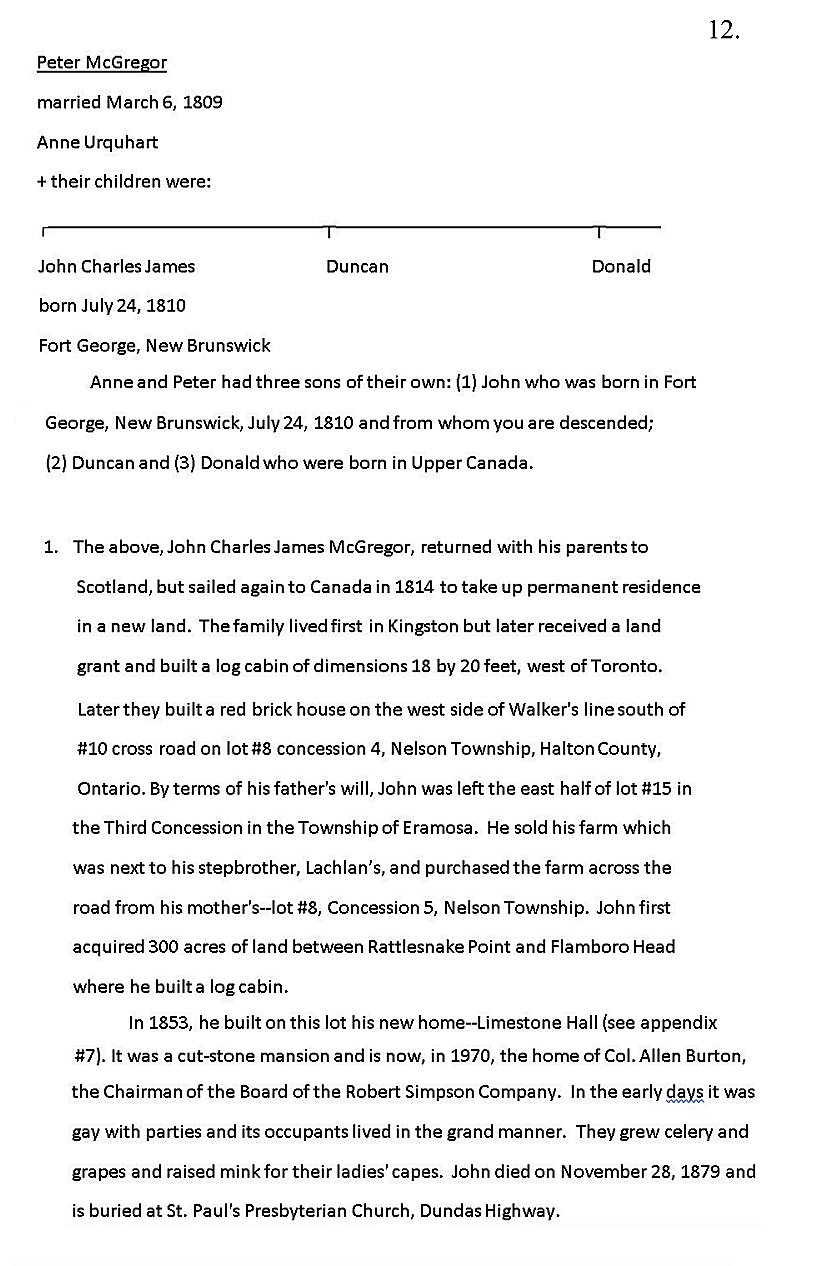 12.

Peter McGregor

married March 6, 1809

Anne Urquhart

+ their children were:

John Charles James

born July 24, 1810

Fort George, New Brunswick

Duncan

Donald

Anne and Peter had three sons of their own: (1) John who was born in Fort George, New Brunswick, July 24, 1810 and from whom you are descended; (2) Duncan and (3) Donald who were born in Upper Canada.

1. The above, John Charles James McGregor, returned with his parents to Scotland, but sailed again to Canada in 1814 to take up permanent residence in a new land. The family lived first in Kingston but later received a land grant and built a log cabin of dimensions 18 by 20 feet, west of Toronto. Later they built a red brick house on the west side of Walker's line south of #10 cross road on lot #8 concession 4, Nelson Township, Halton County, Ontario. By terms of his father's will, John was left the east half of lot #15 in the Third Concession in the Township of Eramosa. He sold his farm which was next to his stepbrother, Lachlan's, and purchased the farm across the road from his mother's--lot #8, Concession 5, Nelson Township. John first acquired 300 acres of land between Rattlesnake Point and Flamboro Head where he built a log cabin.

In 1853, he built on this lot his new home--Limestone Hall (see appendix #7). It was a cut-stone mansion and is now, in 1970, the home of Col. Allen Burton, the Chairman of the Board of the Robert Simpson Company. In the early days it was gay with parties and its occupants lived in the grand manner. They grew celery and grapes and raised mink for their ladies' capes. John died on November 28, 1879 and is buried at St. Paul's Presbyterian Church, Dundas Highway.